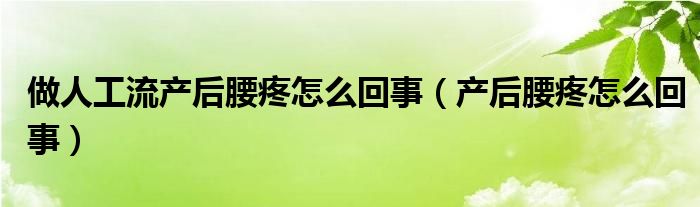 做人工流产后腰疼怎么回事（产后腰疼怎么回事）